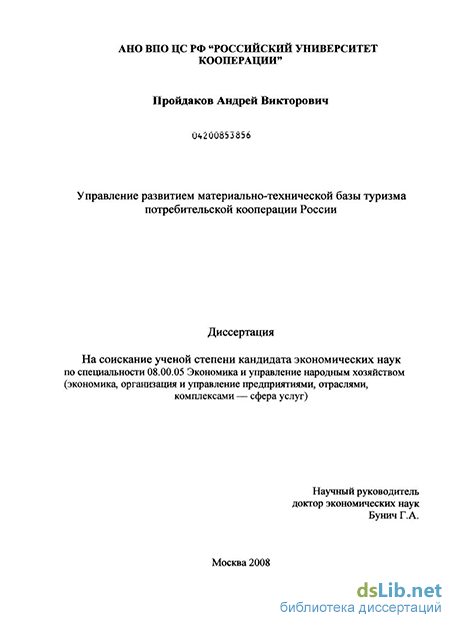 АНО ВПО ЦС РФ "РОССИЙСКИЙ УНИВЕРСИТЕТ КООПЕРАЦИИ"

Пройдаков Андрей Викторович

04200853856

Управление развитием материально-технической базы туризма потребительской кооперации России

Диссертация

На соискание ученой степени кандидата экономических наук по специальности 08.00.05 Экономика и управление народным хозяйством (экономика, организация и управление предприятиями, отраслями, комплексами — сфера услуг)

Научный руководитель
доктор экономических наук
Бунич Г.А.

Москва 2008

dsLib.net
библиотека диссертаций